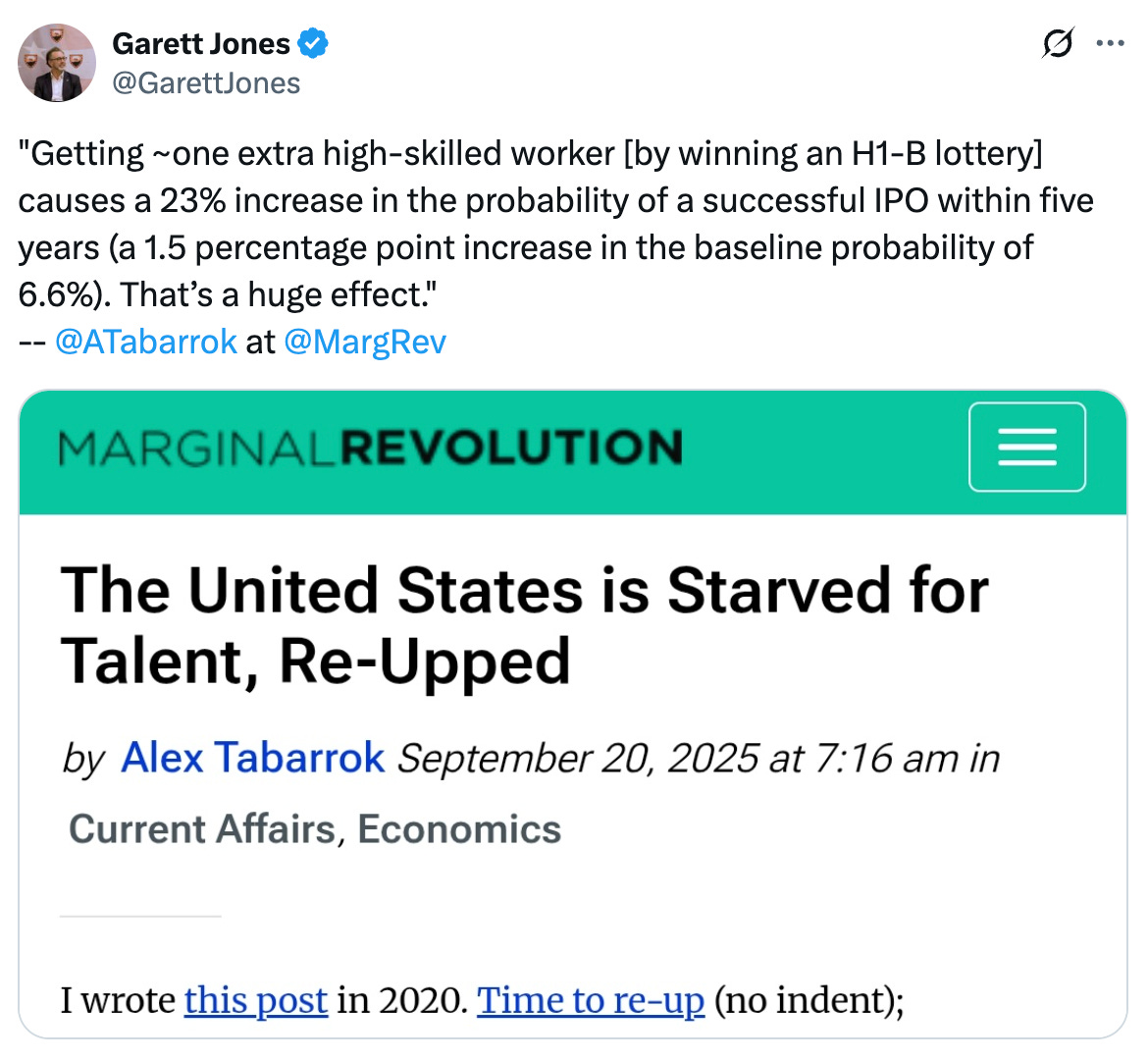 Garett Jones
@GarettJones

"Getting ~one extra high-skilled worker [by winning an H1-B lottery] causes a 23% increase in the probability of a successful IPO within five years (a 1.5 percentage point increase in the baseline probability of 6.6%). That's a huge effect."
-- @ATabarrok at @MargRev

MARGINALREVOLUTION

The United States is Starved for Talent, Re-Upped

by Alex Tabarrok September 20, 2025 at 7:16 am in

Current Affairs, Economics

I wrote this post in 2020. Time to re-up (no indent);